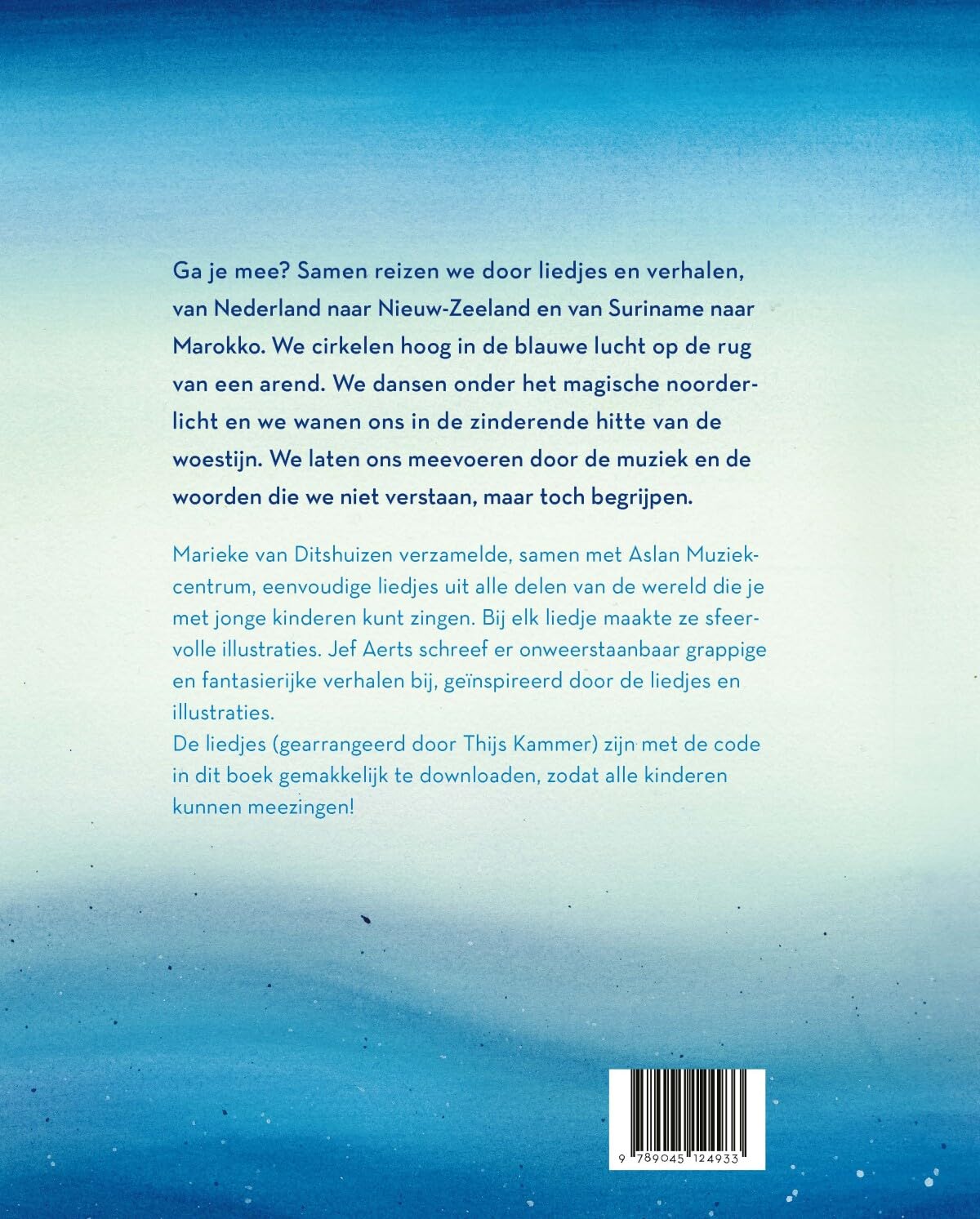 Ga je mee? Samen reizen we door liedjes en verhalen, van Nederland naar Nieuw-Zeeland en van Suriname naar Marokko. We cirkelen hoog in de blauwe lucht op de rug van een arend. We dansen onder het magische noorderlicht en we wanen ons in de zinderende hitte van de woestijn. We laten ons meevoeren door de muziek en de woorden die we niet verstaan, maar toch begrijpen.

Marieke van Ditshuizen verzamelde, samen met Aslan Muziekcentrum, eenvoudige liedjes uit alle delen van de wereld die je met jonge kinderen kunt zingen. Bij elk liedje maakte ze sfeervolle illustraties. Jef Aerts schreef er onweerstaanbaar grappige en fantasierijke verhalen bij, geïnspireerd door de liedjes en illustraties.
De liedjes (gearrangeerd door Thijs Kammer) zijn met de code in dit boek gemakkelijk te downloaden, zodat alle kinderen kunnen meezingen!

9 789045 124933